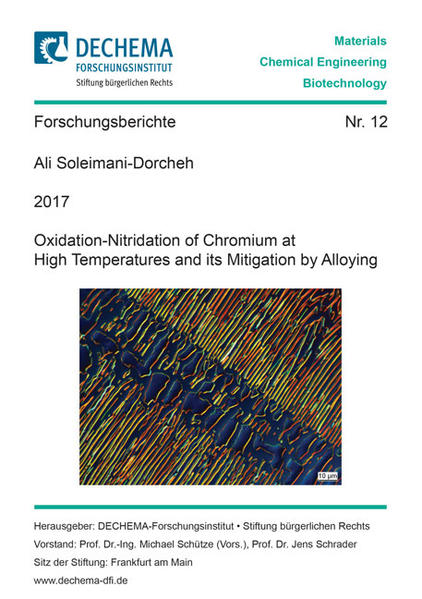 DECHEMA
FORSCHUNGSINSTITUT
Stiftung bürgerlichen Rechts

Materials
Chemical Engineering
Biotechnology

Forschungsberichte Nr. 12

Ali Soleimani-Dorcheh

2017

Oxidation-Nitridation of Chromium at High Temperatures and its Mitigation by Alloying

10 µm

Herausgeber: DECHEMA-Forschungsinstitut • Stiftung bürgerlichen Rechts
Vorstand: Prof. Dr.-Ing. Michael Schütze (Vors.), Prof. Dr. Jens Schrader
Sitz der Stiftung: Frankfurt am Main
www.dechema-dfi.de